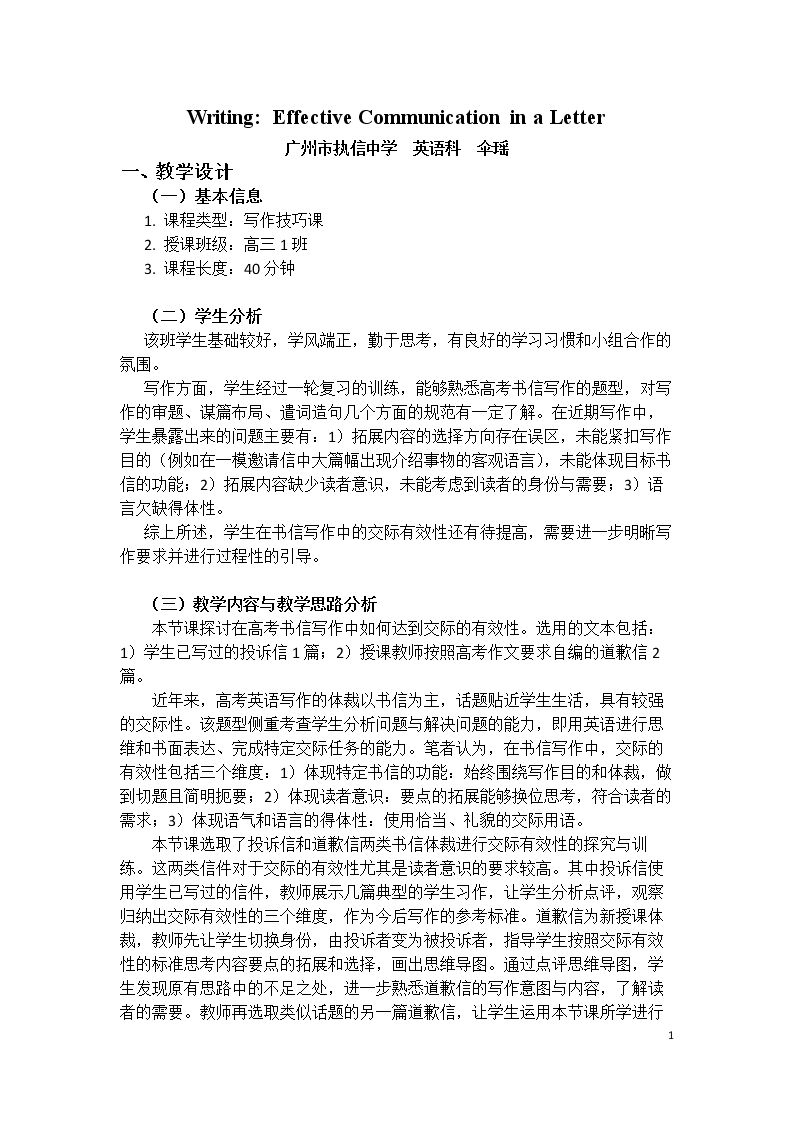 Writing: Effective Communication in a Letter

广州市执信中学 英语科 伞瑶

一、教学设计

（一）基本信息

1. 课程类型：写作技巧课

2. 授课班级：高三1班

3. 课程长度：40分钟

（二）学生分析

该班学生基础较好，学风端正，勤于思考，有良好的学习习惯和小组合作的氛围。

写作方面，学生经过一轮复习的训练，能够熟悉高考书信写作的题型，对写作的审题、谋篇布局、遣词造句几个方面的规范有一定了解。在近期写作中，学生暴露出来的问题主要有：1）拓展内容的选择方向存在误区，未能紧扣写作目的（例如在一模邀请信中大篇幅出现介绍事物的客观语言），未能体现目标书信的功能；2）拓展内容缺少读者意识，未能考虑到读者的身份与需要；3）语言欠缺得体性。

综上所述，学生在书信写作中的交际有效性还有待提高，需要进一步明晰写作要求并进行过程性的引导。

（三）教学内容与教学思路分析

本节课探讨在高考书信写作中如何达到交际的有效性。选用的文本包括：1）学生已写过的投诉信1篇；2）授课教师按照高考作文要求自编的道歉信2篇。

近年来，高考英语写作的体裁以书信为主，话题贴近学生生活，具有较强的交际性。该题型侧重考查学生分析问题与解决问题的能力，即用英语进行思维和书面表达、完成特定交际任务的能力。笔者认为，在书信写作中，交际的有效性包括三个维度：1）体现特定书信的功能：始终围绕写作目的和体裁，做到切题且简明扼要；2）体现读者意识：要点的拓展能够换位思考，符合读者的需求；3）体现语气和语言的得体性：使用恰当、礼貌的交际用语。

本节课选取了投诉信和道歉信两类书信体裁进行交际有效性的探究与训练。这两类信件对于交际的有效性尤其是读者意识的要求较高。其中投诉信使用学生已写过的信件，教师展示几篇典型的学生习作，让学生分析点评，观察归纳出交际有效性的三个维度，作为今后写作的参考标准。道歉信为新授课体裁，教师先让学生切换身份，由投诉者变为被投诉者，指导学生按照交际有效性的标准思考内容要点的拓展和选择，画出思维导图。通过点评思维导图，学生发现原有思路中的不足之处，进一步熟悉道歉信的写作意图与内容，了解读者的需要。教师再选取类似话题的另一篇道歉信，让学生运用本节课所学进行

1